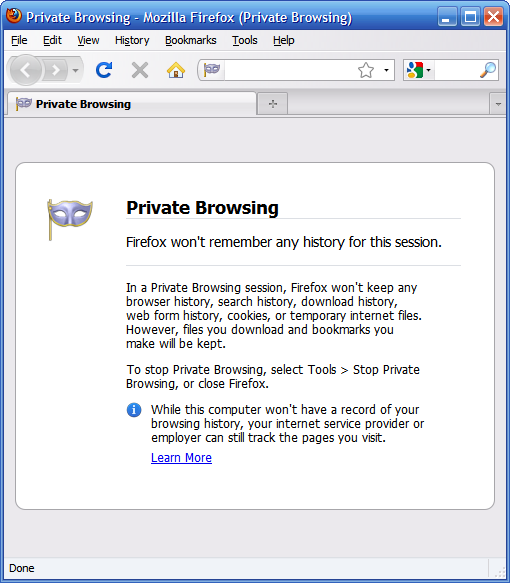 Private Browsing - Mozilla Firefox (Private Browsing)

File Edit View History Bookmarks Tools Help

Private Browsing

Private Browsing

Firefox won't remember any history for this session.

In a Private Browsing session, Firefox won't keep any browser history, search history, download history, web form history, cookies, or temporary internet files. However, files you download and bookmarks you make will be kept.

To stop Private Browsing, select Tools > Stop Private Browsing, or close Firefox.

While this computer won't have a record of your browsing history, your internet service provider or employer can still track the pages you visit.

Learn More

Done